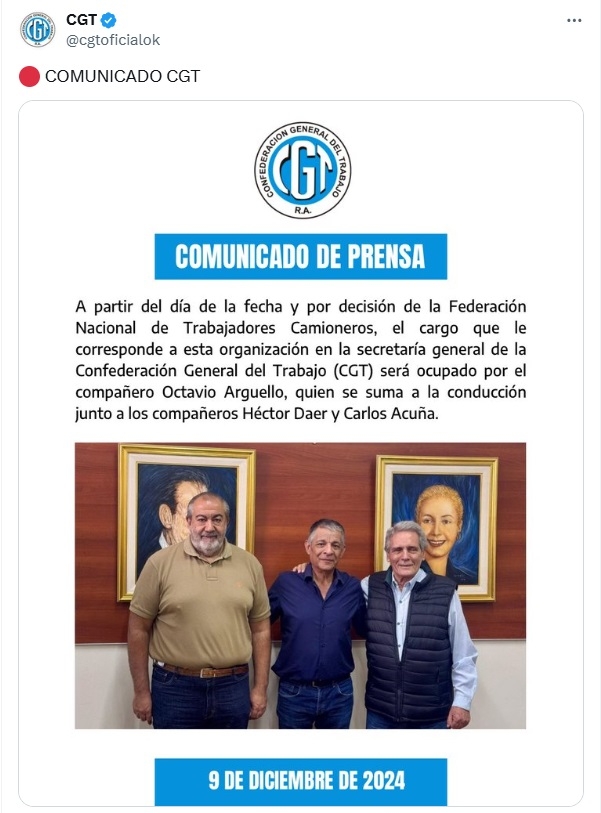 CGT
@cgtoficialok

COMUNICADO CGT

CONFEDERACION GENERAL DEL TRABAJO
CGT
R.A.

COMUNICADO DE PRENSA

A partir del día de la fecha y por decisión de la Federación Nacional de Trabajadores Camioneros, el cargo que le corresponde a esta organización en la secretaría general de la Confederación General del Trabajo (CGT) será ocupado por el compañero Octavio Arguello, quien se suma a la conducción junto a los compañeros Héctor Daer y Carlos Acuña.

9 DE DICIEMBRE DE 2024